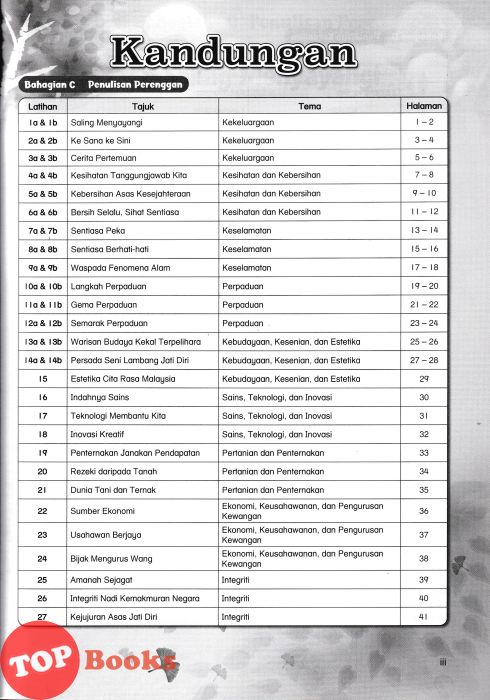 Kandungan

Bahagian C Penulisan Perenggan

| Latihan | Tajuk | Tema | Halaman |
|---|---|---|---|
| 1a & 1b | Saling Menyayangi | Kekeluargaan | 1 – 2 |
| 2a & 2b | Ke Sana ke Sini | Kekeluargaan | 3 – 4 |
| 3a & 3b | Cerita Pertemuan | Kekeluargaan | 5 – 6 |
| 4a & 4b | Kesihatan Tanggungjawab Kita | Kesihatan dan Kebersihan | 7 – 8 |
| 5a & 5b | Kebersihan Asas Kesejahteraan | Kesihatan dan Kebersihan | 9 – 10 |
| 6a & 6b | Bersih Selalu, Sihat Sentiasa | Kesihatan dan Kebersihan | 11 – 12 |
| 7a & 7b | Sentiasa Peka | Keselamatan | 13 – 14 |
| 8a & 8b | Sentiasa Berhati-hati | Keselamatan | 15 – 16 |
| 9a & 9b | Waspada Fenomena Alam | Keselamatan | 17 – 18 |
| 10a & 10b | Langkah Perpaduan | Perpaduan | 19 – 20 |
| 11a & 11b | Gema Perpaduan | Perpaduan | 21 – 22 |
| 12a & 12b | Semarak Perpaduan | Perpaduan | 23 – 24 |
| 13a & 13b | Warisan Budaya Kekal Terpelihara | Kebudayaan, Kesenian, dan Estetika | 25 – 26 |
| 14a & 14b | Persada Seni Lambang Jati Diri | Kebudayaan, Kesenian, dan Estetika | 27 – 28 |
| 15 | Estetika Cita Rasa Malaysia | Kebudayaan, Kesenian, dan Estetika | 29 |
| 16 | Indahnya Sains | Sains, Teknologi, dan Inovasi | 30 |
| 17 | Teknologi Membantu Kita | Sains, Teknologi, dan Inovasi | 31 |
| 18 | Inovasi Kreatif | Sains, Teknologi, dan Inovasi | 32 |
| 19 | Penternakan Janakan Pendapatan | Pertanian dan Penternakan | 33 |
| 20 | Rezeki daripada Tanah | Pertanian dan Penternakan | 34 |
| 21 | Dunia Tani dan Ternak | Pertanian dan Penternakan | 35 |
| 22 | Sumber Ekonomi | Ekonomi, Keusahawanan, dan Pengurusan Kewangan | 36 |
| 23 | Usahawan Berjaya | Ekonomi, Keusahawanan, dan Pengurusan Kewangan | 37 |
| 24 | Bijak Mengurus Wang | Ekonomi, Keusahawanan, dan Pengurusan Kewangan | 38 |
| 25 | Amanah Sejagat | Integriti | 39 |
| 26 | Integriti Nadi Kemakmuran Negara | Integriti | 40 |
| 27 | Kejujuran Asas Jati Diri | Integriti | 41 |

TOP Books

iii